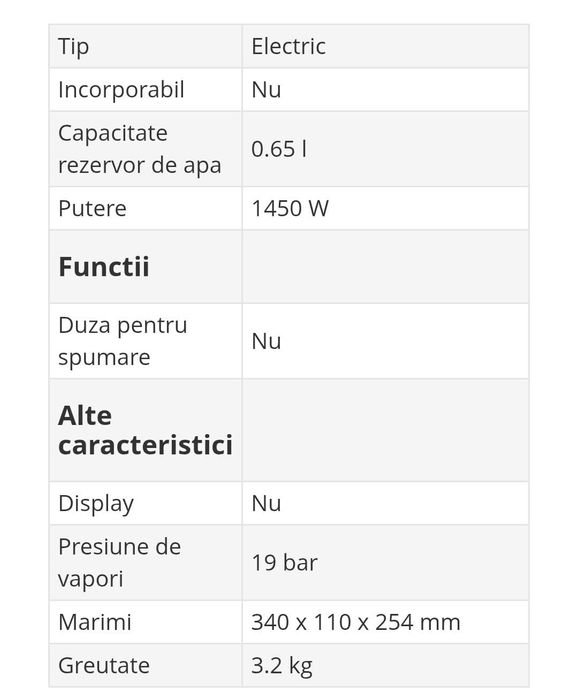 | Tip | Electric |
|---|---|
| Incorporabil | Nu |
| Capacitate rezervor de apa | 0.65 l |
| Putere | 1450 W |
| **Functii** | |
| Duza pentru spumare | Nu |
| **Alte caracteristici** | |
| Display | Nu |
| Presiune de vapori | 19 bar |
| Marimi | 340 x 110 x 254 mm |
| Greutate | 3.2 kg |